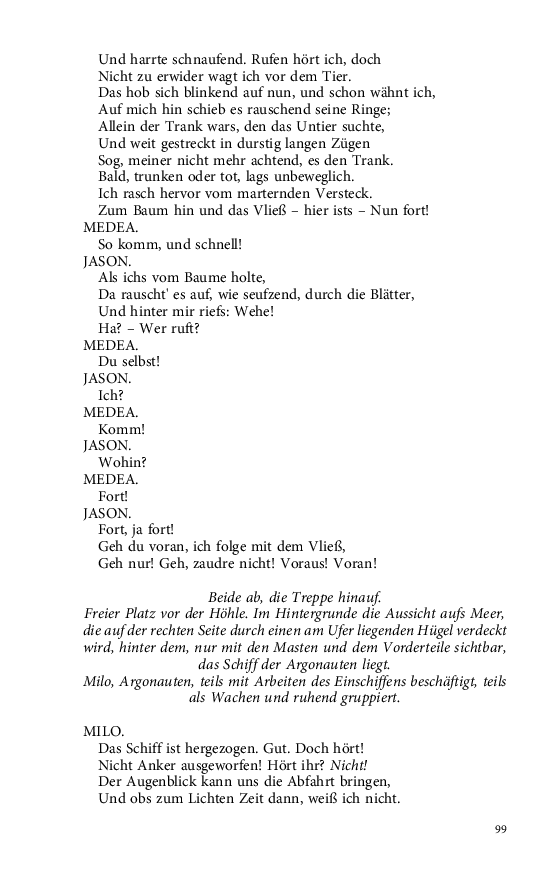 Und harrte schnaufend. Rufen hört ich, doch
Nicht zu erwider wagt ich vor dem Tier.
Das hob sich blinkend auf nun, und schon wähnt ich,
Auf mich hin schieb es rauschend seine Ringe;
Allein der Trank wars, den das Untier suchte,
Und weit gestreckt in durstig langen Zügen
Sog, meiner nicht mehr achtend, es den Trank.
Bald, trunken oder tot, lags unbeweglich.
Ich rasch hervor vom marternden Versteck.
Zum Baum hin und das Vließ – hier ists – Nun fort!
MEDEA.
So komm, und schnell!
JASON.
Als ichs vom Baume holte,
Da rauscht' es auf, wie seufzend, durch die Blätter,
Und hinter mir riefs: Wehe!
Ha? – Wer ruft?
MEDEA.
Du selbst!
JASON.
Ich?
MEDEA.
Komm!
JASON.
Wohin?
MEDEA.
Fort!
JASON.
Fort, ja fort!
Geh du voran, ich folge mit dem Vließ,
Geh nur! Geh, zaudre nicht! Voraus! Voran!

Beide ab, die Treppe hinauf.
Freier Platz vor der Höhle. Im Hintergrunde die Aussicht aufs Meer, die auf der rechten Seite durch einen am Ufer liegenden Hügel verdeckt wird, hinter dem, nur mit den Masten und dem Vorderteile sichtbar, das Schiff der Argonauten liegt.
Milo, Argonauten, teils mit Arbeiten des Einschiffens beschäftigt, teils als Wachen und ruhend gruppiert.

MILO.
Das Schiff ist hergezogen. Gut. Doch hört!
Nicht Anker ausgeworfen! Hört ihr? Nicht!
Der Augenblick kann uns die Abfahrt bringen,
Und obs zum Lichten Zeit dann, weiß ich nicht.

99